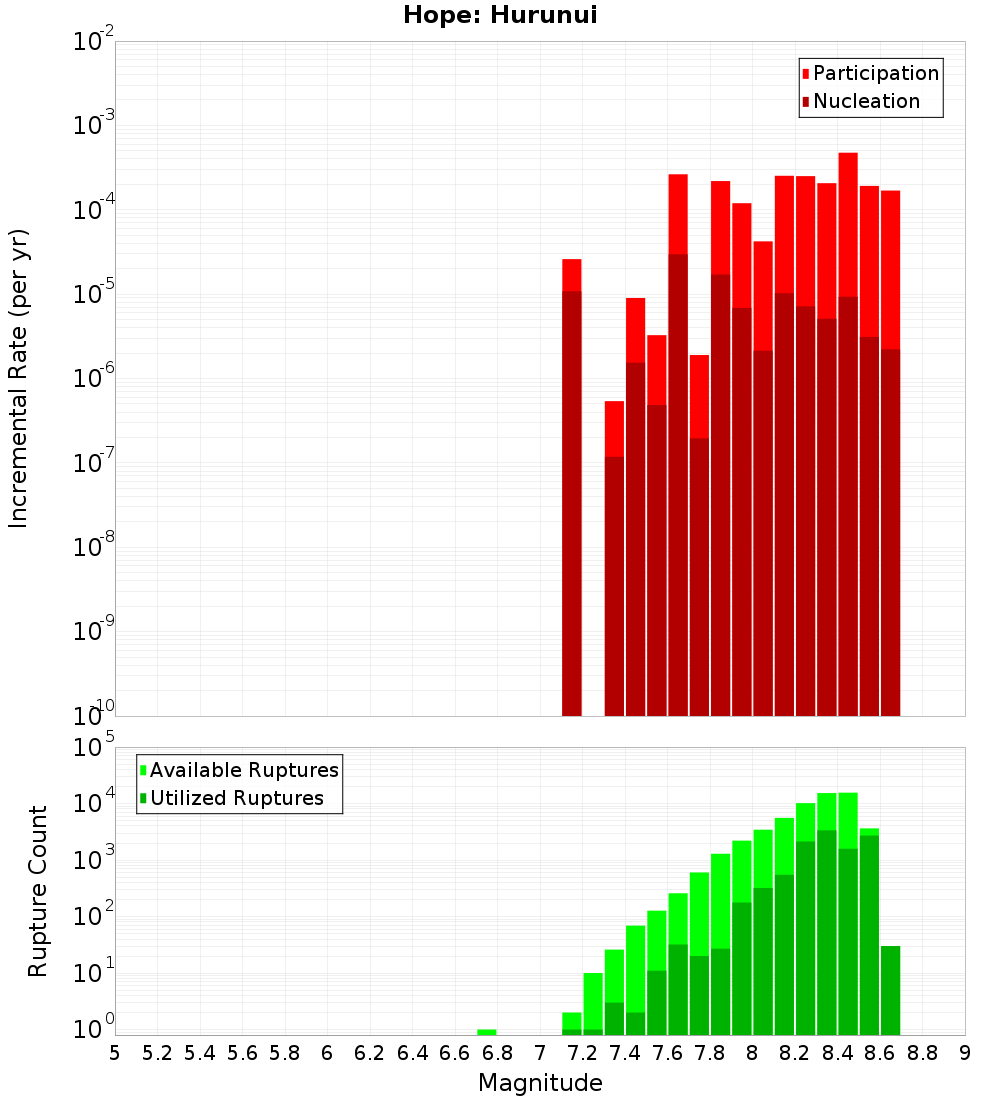 Hope: Hurunui

Participation
Nucleation

Incremental Rate (per yr)

$10^{-2}$
$10^{-3}$
$10^{-4}$
$10^{-5}$
$10^{-6}$
$10^{-7}$
$10^{-8}$
$10^{-9}$
$10^{-10}$

Available Ruptures
Utilized Ruptures

Rupture Count

$10^{5}$
$10^{4}$
$10^{3}$
$10^{2}$
$10^{1}$
$10^{0}$

5 5.2 5.4 5.6 5.8 6 6.2 6.4 6.6 6.8 7 7.2 7.4 7.6 7.8 8 8.2 8.4 8.6 8.8 9

Magnitude